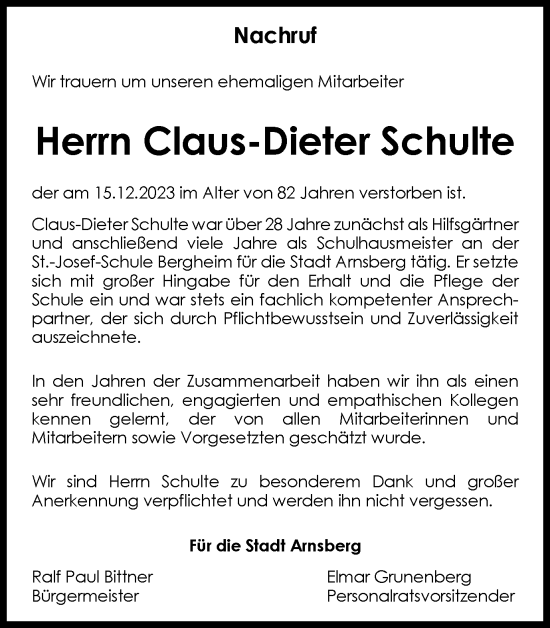 Nachruf

Wir trauern um unseren ehemaligen Mitarbeiter

Herrn Claus-Dieter Schulte

der am 15.12.2023 im Alter von 82 Jahren verstorben ist.

Claus-Dieter Schulte war über 28 Jahre zunächst als Hilfsgärtner und anschließend viele Jahre als Schulhausmeister an der St.-Josef-Schule Bergheim für die Stadt Arnsberg tätig. Er setzte sich mit großer Hingabe für den Erhalt und die Pflege der Schule ein und war stets ein fachlich kompetenter Ansprechpartner, der sich durch Pflichtbewusstsein und Zuverlässigkeit auszeichnete.

In den Jahren der Zusammenarbeit haben wir ihn als einen sehr freundlichen, engagierten und empathischen Kollegen kennen gelernt, der von allen Mitarbeiterinnen und Mitarbeitern sowie Vorgesetzten geschätzt wurde.

Wir sind Herrn Schulte zu besonderem Dank und großer Anerkennung verpflichtet und werden ihn nicht vergessen.

Für die Stadt Arnsberg

Ralf Paul Bittner
Bürgermeister

Elmar Grunenberg
Personalratsvorsitzender